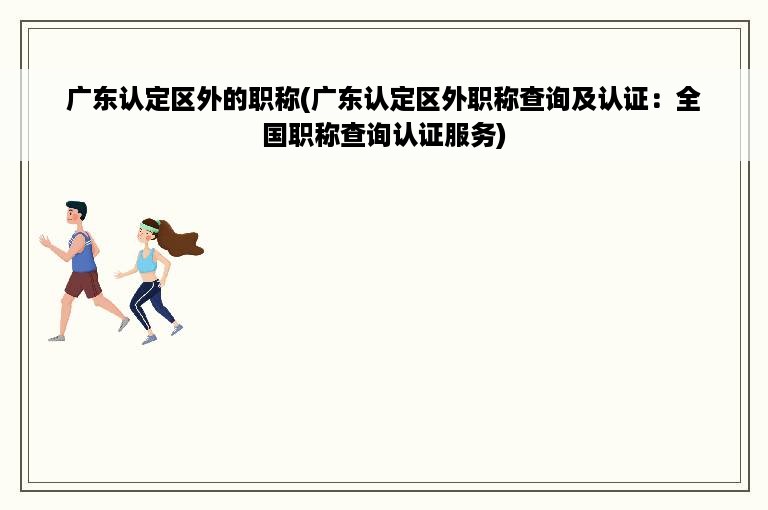 广东认定区外的职称(广东认定区外职称查询及认证：全国职称查询认证服务)